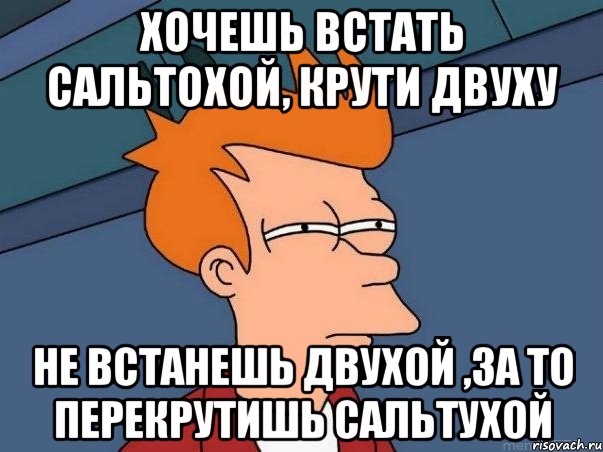 ХОЧЕШЬ ВСТАТЬ САЛЬТОХОЙ, КРУТИ ДВУХУ

НЕ ВСТАНЕШЬ ДВУХОЙ ,ЗА ТО ПЕРЕКРУТИШЬ САЛЬТУХОЙ

risovach.ru